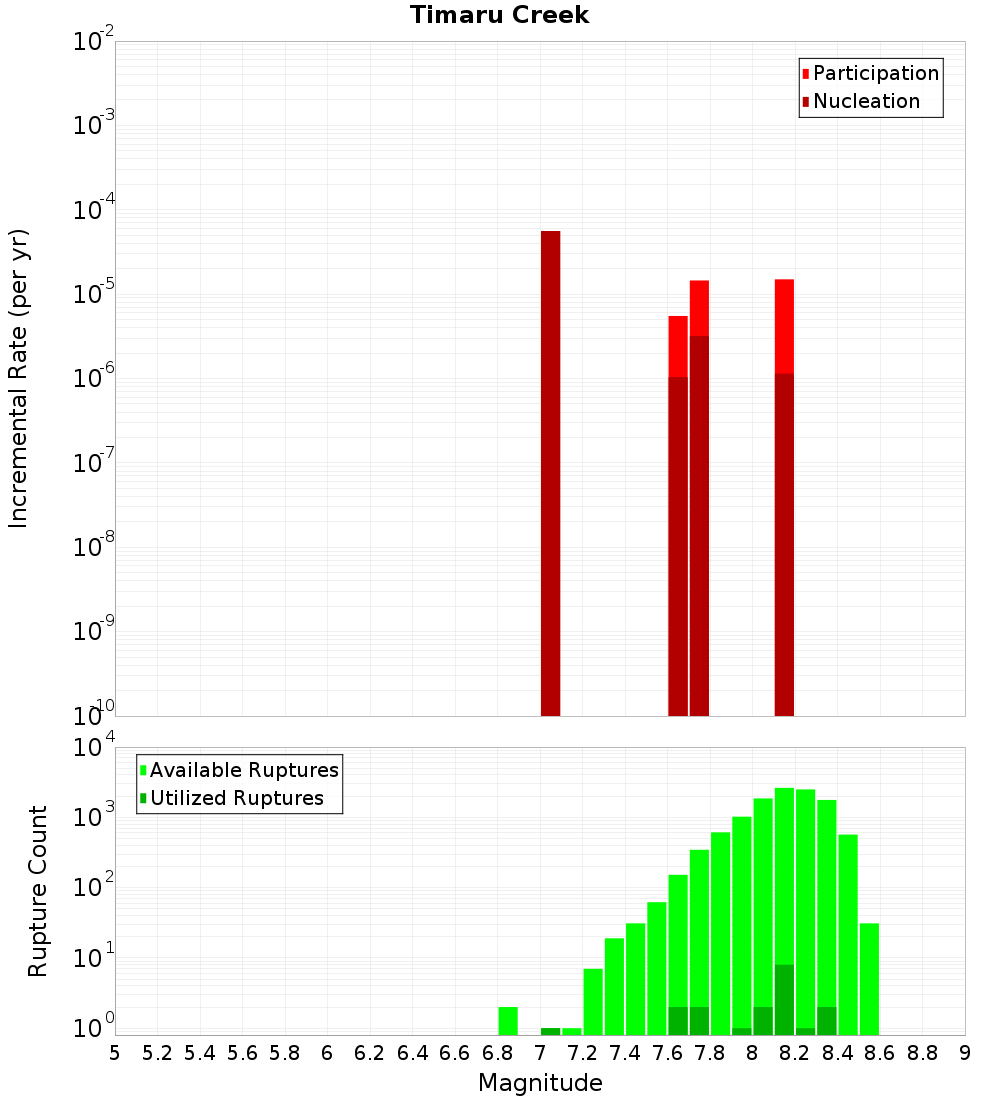 Timaru Creek

Participation
Nucleation

Incremental Rate (per yr)

$10^{-2}$
$10^{-3}$
$10^{-4}$
$10^{-5}$
$10^{-6}$
$10^{-7}$
$10^{-8}$
$10^{-9}$
$10^{-10}$

Available Ruptures
Utilized Ruptures

Rupture Count

$10^{4}$
$10^{3}$
$10^{2}$
$10^{1}$
$10^{0}$

5 5.2 5.4 5.6 5.8 6 6.2 6.4 6.6 6.8 7 7.2 7.4 7.6 7.8 8 8.2 8.4 8.6 8.8 9

Magnitude